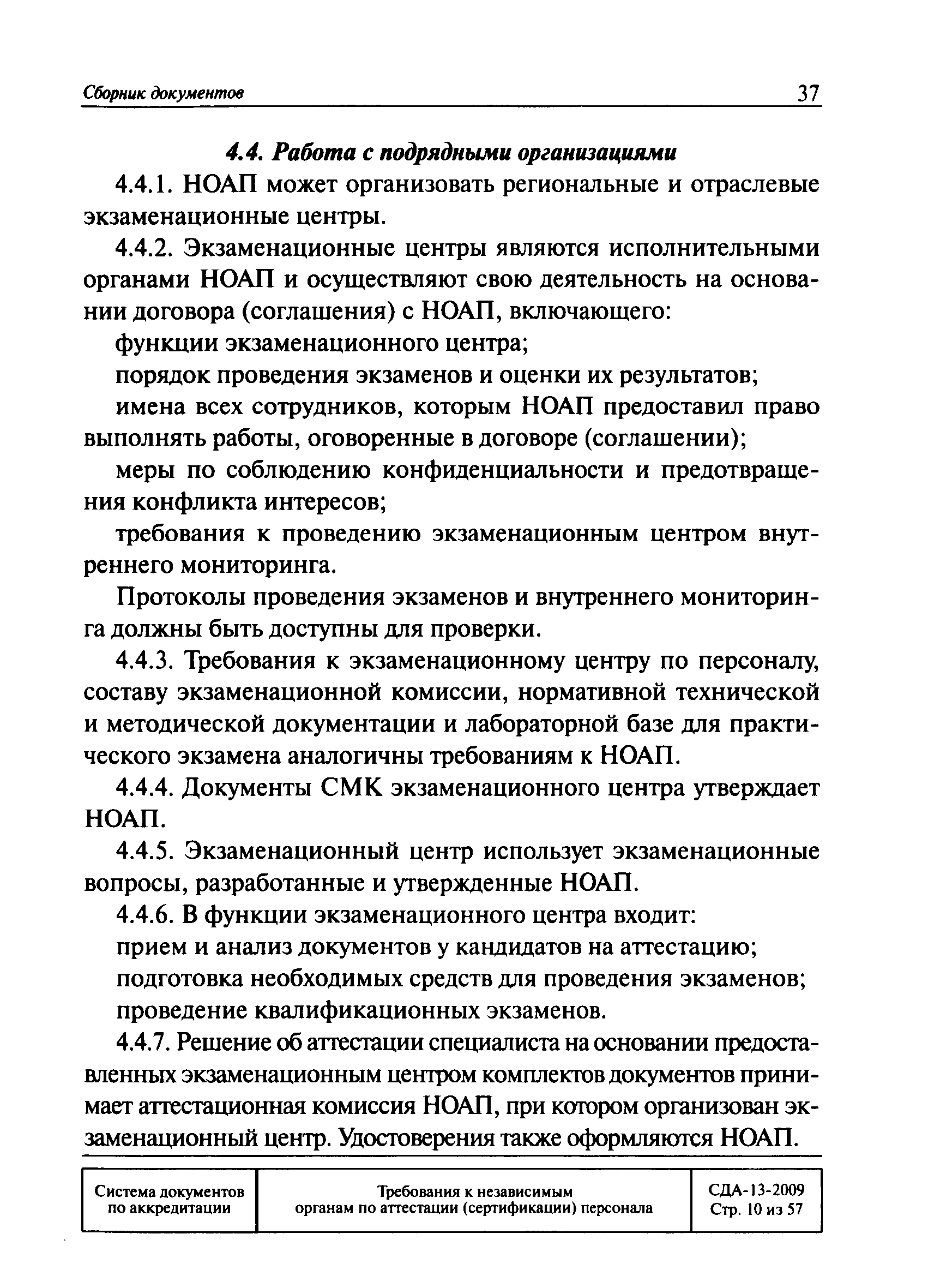 Сборник документов 37

4.4. Работа с подрядными организациями

4.4.1. НОАП может организовать региональные и отраслевые экзаменационные центры.

4.4.2. Экзаменационные центры являются исполнительными органами НОАП и осуществляют свою деятельность на основании договора (соглашения) с НОАП, включающего:

функции экзаменационного центра;

порядок проведения экзаменов и оценки их результатов;

имена всех сотрудников, которым НОАП предоставил право выполнять работы, оговоренные в договоре (соглашении);

меры по соблюдению конфиденциальности и предотвращения конфликта интересов;

требования к проведению экзаменационным центром внутреннего мониторинга.

Протоколы проведения экзаменов и внутреннего мониторинга должны быть доступны для проверки.

4.4.3. Требования к экзаменационному центру по персоналу, составу экзаменационной комиссии, нормативной технической и методической документации и лабораторной базе для практического экзамена аналогичны требованиям к НОАП.

4.4.4. Документы СМК экзаменационного центра утверждает НОАП.

4.4.5. Экзаменационный центр использует экзаменационные вопросы, разработанные и утвержденные НОАП.

4.4.6. В функции экзаменационного центра входит:

прием и анализ документов у кандидатов на аттестацию;

подготовка необходимых средств для проведения экзаменов;

проведение квалификационных экзаменов.

4.4.7. Решение об аттестации специалиста на основании предоставленных экзаменационным центром комплектов документов принимает аттестационная комиссия НОАП, при котором организован экзаменационный центр. Удостоверения также оформляются НОАП.

| Система документов по аккредитации | Требования к независимым органам по аттестации (сертификации) персонала | СДА-13-2009 Стр. 10 из 57 |
|---|---|---|